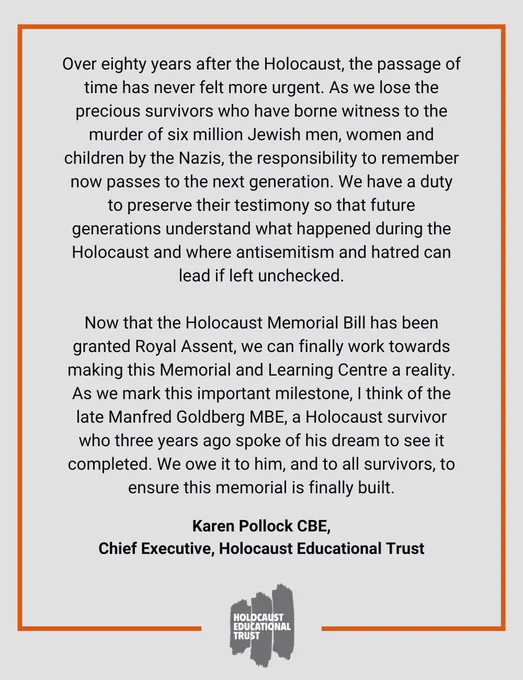 Over eighty years after the Holocaust, the passage of time has never felt more urgent. As we lose the precious survivors who have borne witness to the murder of six million Jewish men, women and children by the Nazis, the responsibility to remember now passes to the next generation. We have a duty to preserve their testimony so that future generations understand what happened during the Holocaust and where antisemitism and hatred can lead if left unchecked.

Now that the Holocaust Memorial Bill has been granted Royal Assent, we can finally work towards making this Memorial and Learning Centre a reality. As we mark this important milestone, I think of the late Manfred Goldberg MBE, a Holocaust survivor who three years ago spoke of his dream to see it completed. We owe it to him, and to all survivors, to ensure this memorial is finally built.

Karen Pollock CBE,
Chief Executive, Holocaust Educational Trust

HOLOCAUST EDUCATIONAL TRUST